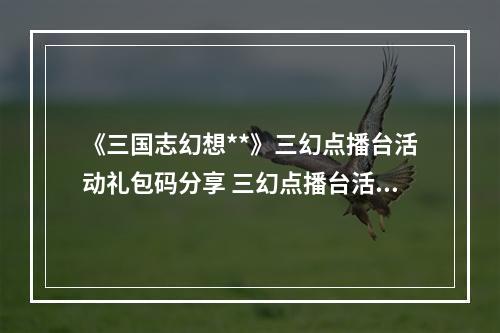 《三国志幻想**》三幻点播台活动礼包码分享 三幻点播台活...